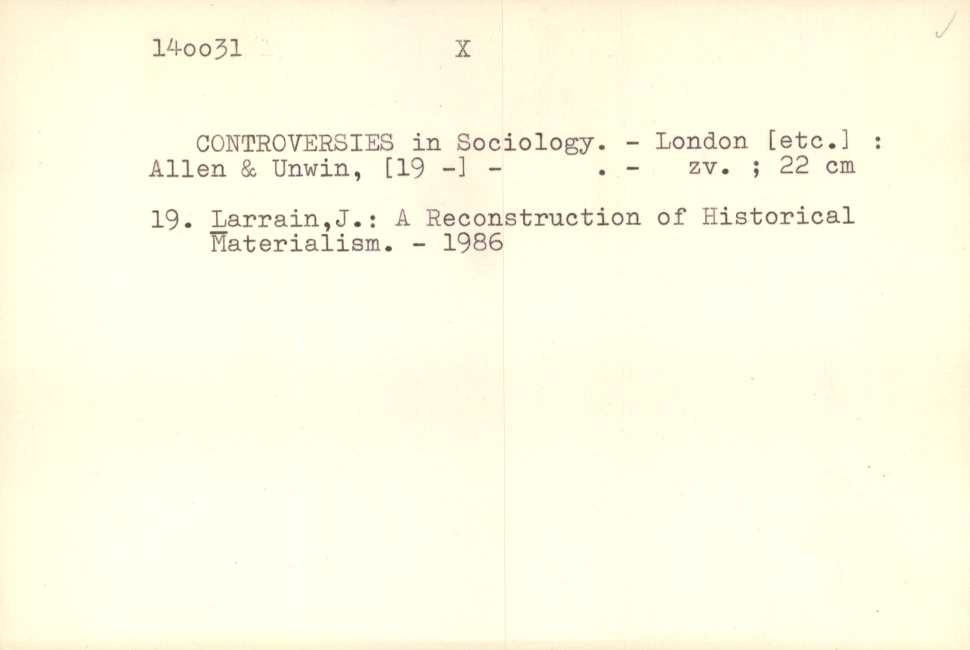 14oo31 X

CONTROVERSIES in Sociology. - London [etc.] : Allen & Unwin, [19 -] - . - zv. ; 22 cm

19. Larrain,J.: A Reconstruction of Historical Materialism. - 1986